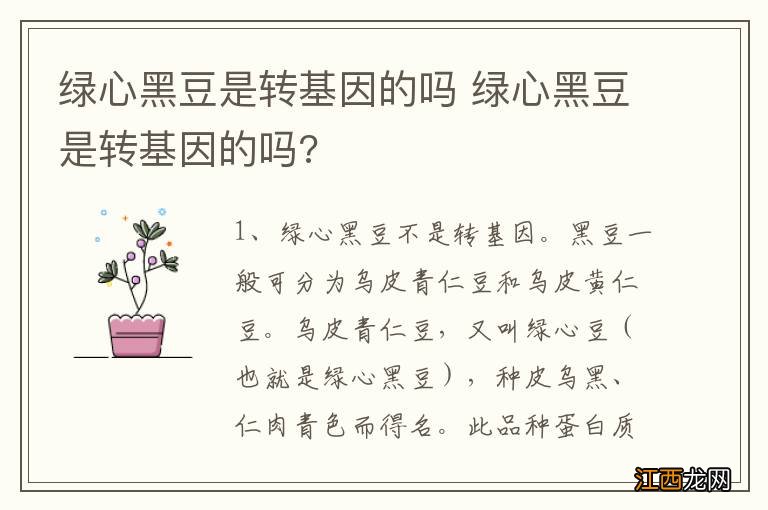 绿心黑豆是转基因的吗 绿心黑豆是转基因的吗?

1、绿心黑豆不是转基因。黑豆一般可分为乌皮青仁豆和乌皮黄仁豆。乌皮青仁豆，又叫绿心豆（也就是绿心黑豆），种皮乌黑、仁肉青色而得名。此品种蛋白质

江西龙网